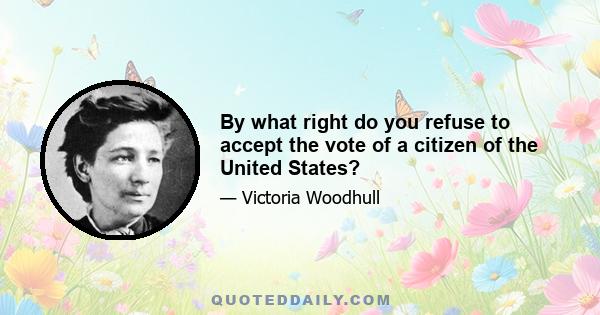 By what right do you refuse to accept the vote of a citizen of the United States?

— Victoria Woodhull

QUOTEDDAILY.COM